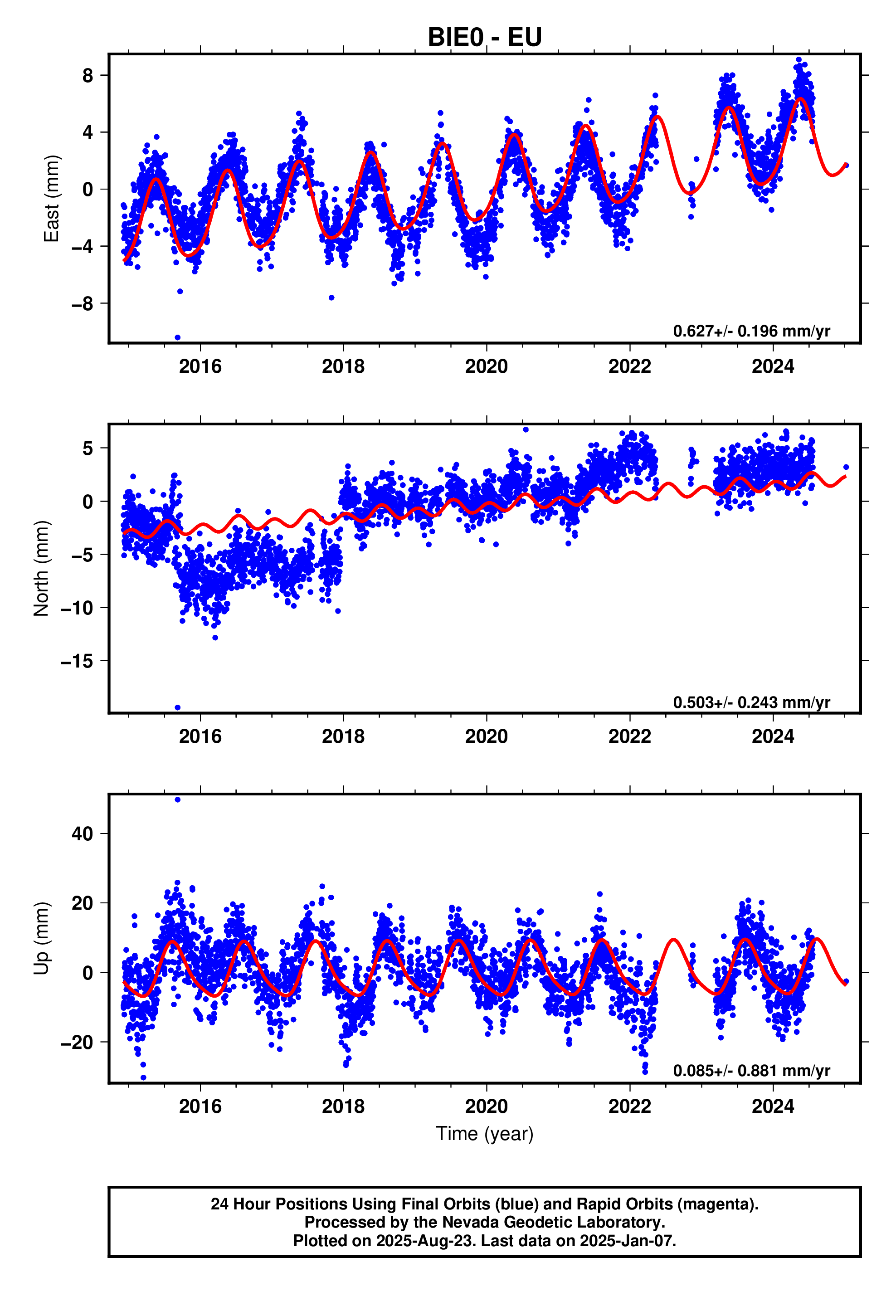 BIE0 - EU

East (mm)

8
4
0
−4
−8

0.627+/- 0.196 mm/yr

2016
2018
2020
2022
2024

North (mm)

5
0
−5
−10
−15

0.503+/- 0.243 mm/yr

2016
2018
2020
2022
2024

Up (mm)

40
20
0
−20

0.085+/- 0.881 mm/yr

2016
2018
2020
2022
2024

Time (year)

24 Hour Positions Using Final Orbits (blue) and Rapid Orbits (magenta).
Processed by the Nevada Geodetic Laboratory.
Plotted on 2025-Aug-23. Last data on 2025-Jan-07.